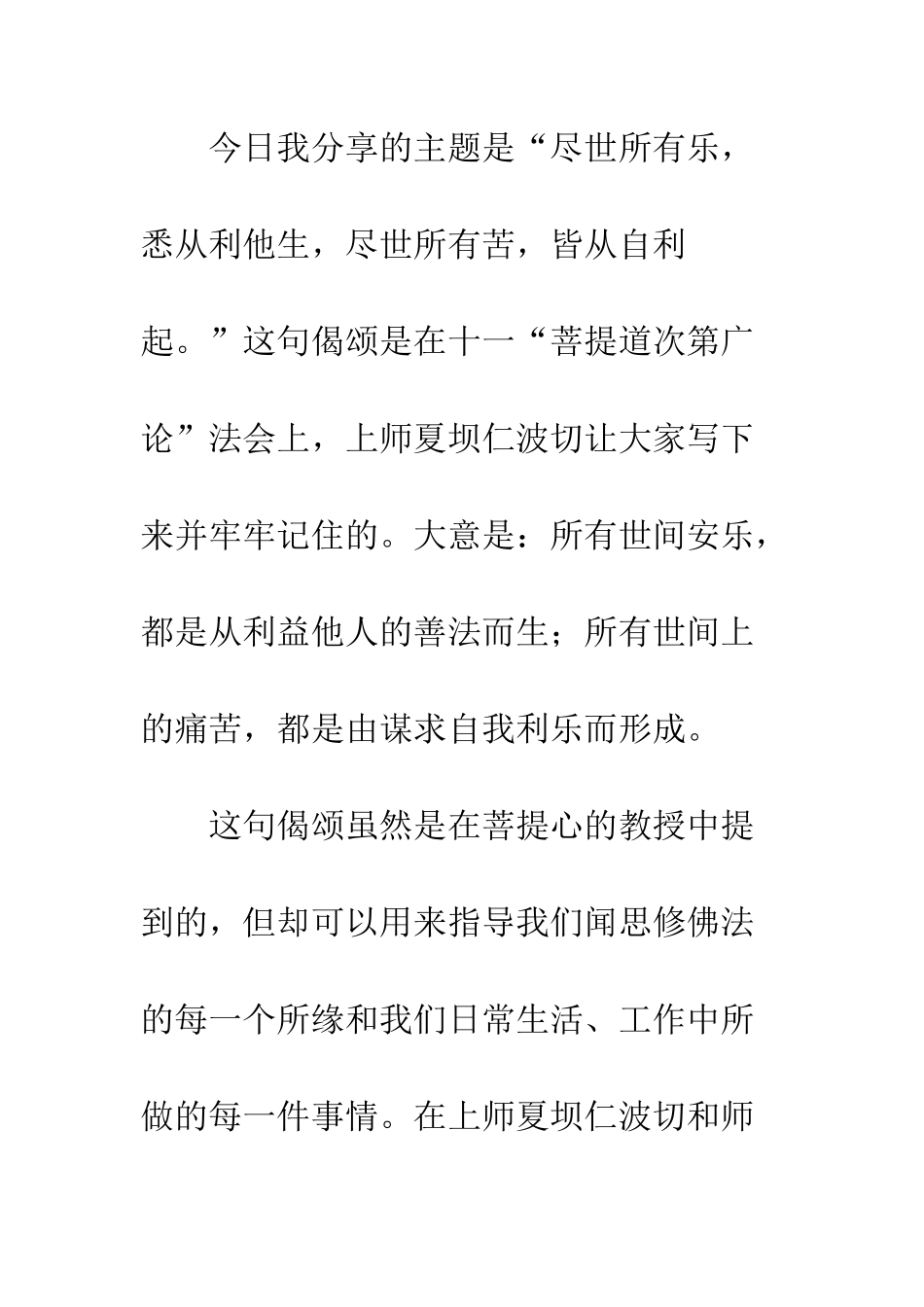 今日我分享的主题是“尽世所有乐，悉从利他生，尽世所有苦，皆从自利起。”这句偈颂是在十一“菩提道次第广论”法会上，上师夏坝仁波切让大家写下来并牢牢记住的。大意是：所有世间安乐，都是从利益他人的善法而生；所有世间上的痛苦，都是由谋求自我利乐而形成。

这句偈颂虽然是在菩提心的教授中提到的，但却可以用来指导我们闻思修佛法的每一个所缘和我们日常生活、工作中所做的每一件事情。在上师夏坝仁波切和师